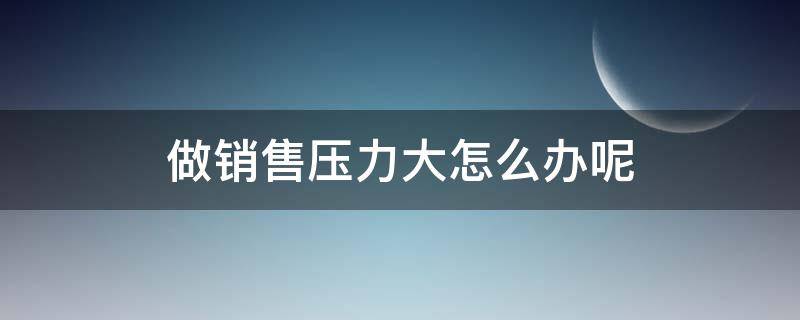 做销售压力大怎么办呢